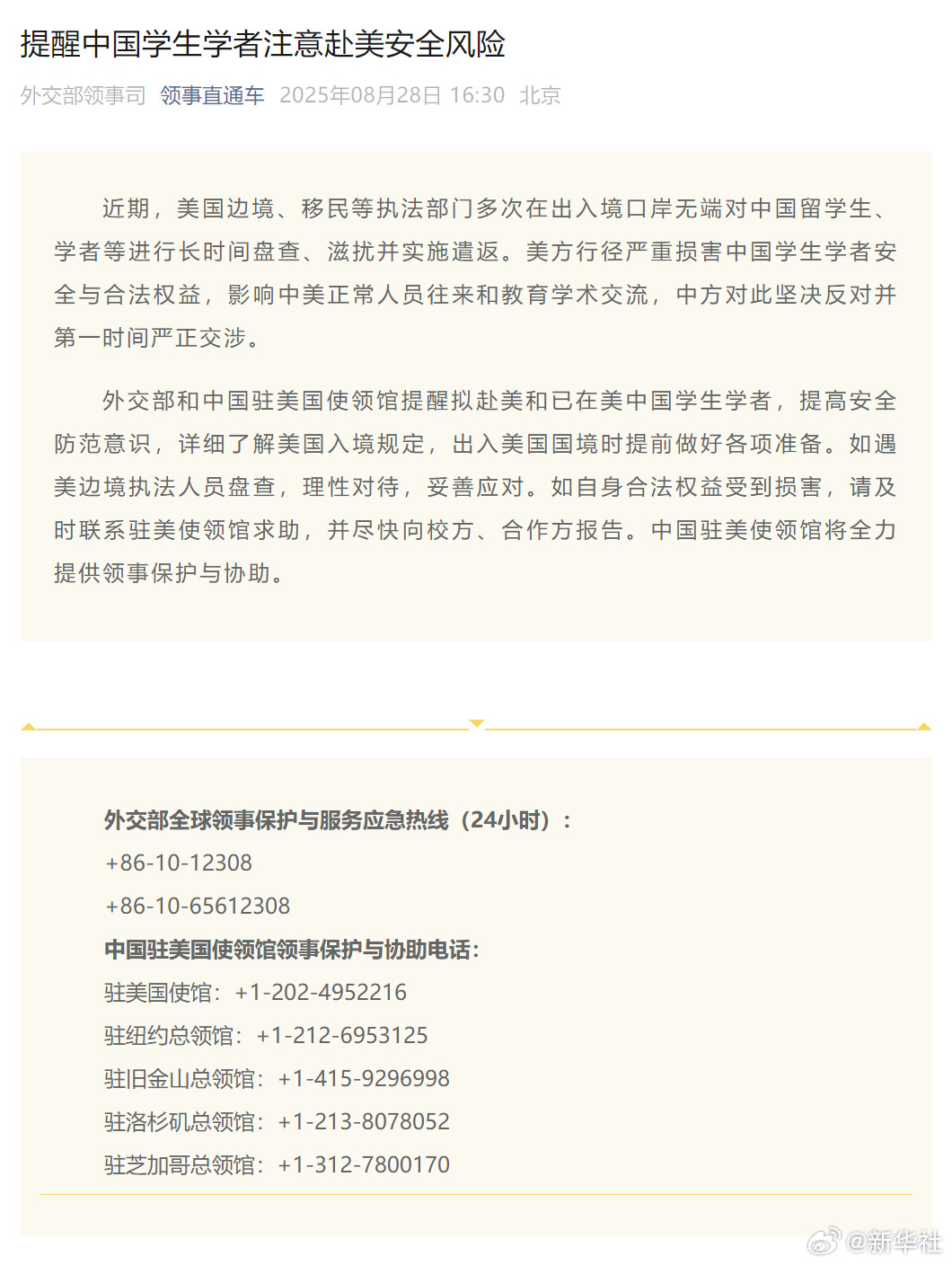 提醒中国学生学者注意赴美安全风险

外交部领事司 领事直通车 2025年08月28日 16:30 北京

近期，美国边境、移民等执法部门多次在出入境口岸无端对中国留学生、学者等进行长时间盘查、滋扰并实施遣返。美方行径严重损害中国学生学者安全与合法权益，影响中美正常人员往来和教育学术交流，中方对此坚决反对并第一时间严正交涉。

外交部和中国驻美国使领馆提醒拟赴美和已在美中国学生学者，提高安全防范意识，详细了解美国入境规定，出入美国国境时提前做好各项准备。如遇美边境执法人员盘查，理性对待，妥善应对。如自身合法权益受到损害，请及时联系驻美使领馆求助，并尽快向校方、合作方报告。中国驻美使领馆将全力提供领事保护与协助。

外交部全球领事保护与服务应急热线（24小时）：
+86-10-12308
+86-10-65612308
中国驻美国使领馆领事保护与协助电话：
驻美国使馆：+1-202-4952216
驻纽约总领馆：+1-212-6953125
驻旧金山总领馆：+1-415-9296998
驻洛杉矶总领馆：+1-213-8078052
驻芝加哥总领馆：+1-312-7800170

@新华社